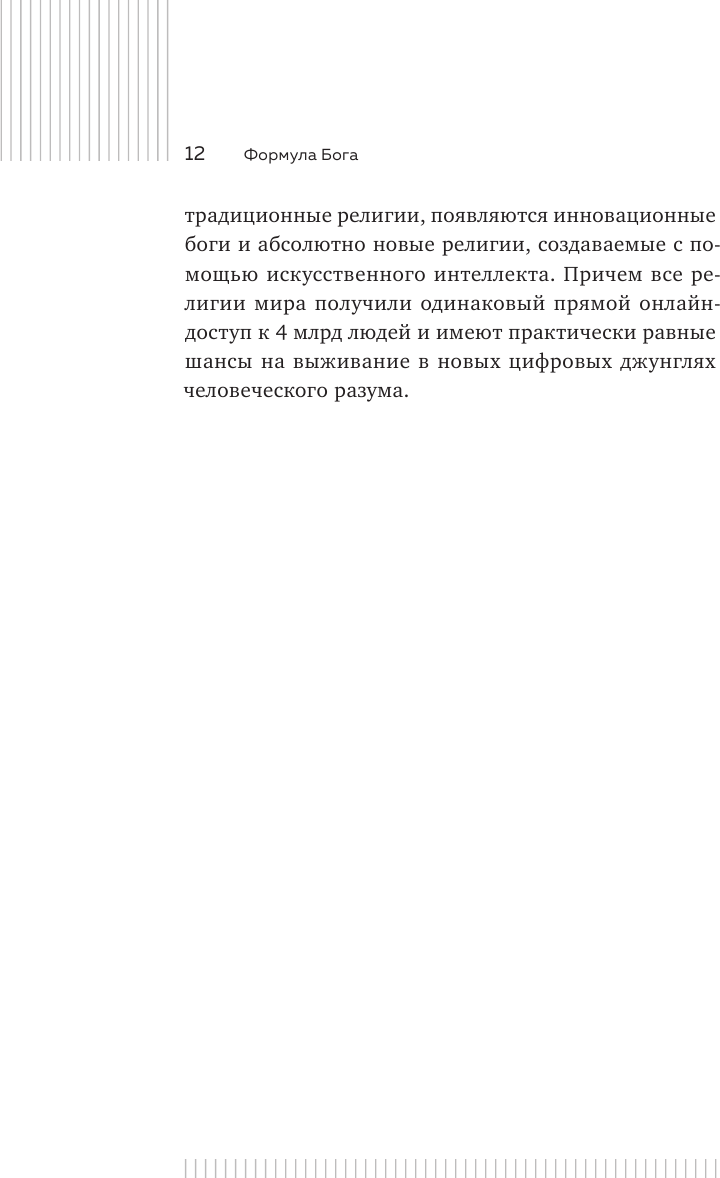 12 Формула Бога

традиционные религии, появляются инновационные боги и абсолютно новые религии, создаваемые с помощью искусственного интеллекта. Причем все религии мира получили одинаковый прямой онлайн-доступ к 4 млрд людей и имеют практически равные шансы на выживание в новых цифровых джунглях человеческого разума.